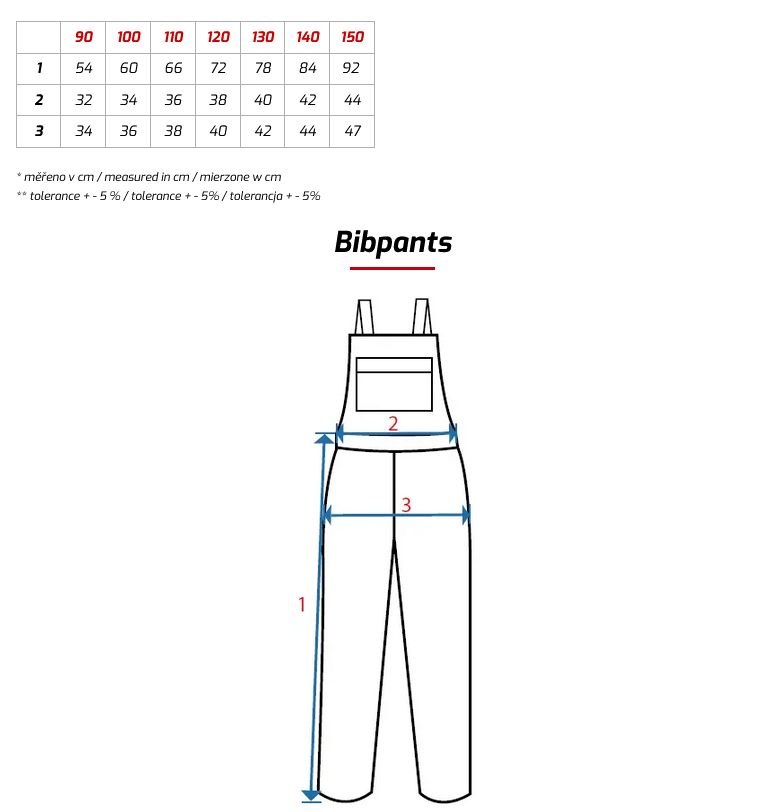 |   | 90 | 100 | 110 | 120 | 130 | 140 | 150 |
|---|---|---|---|---|---|---|---|
| 1 | 54 | 60 | 66 | 72 | 78 | 84 | 92 |
| 2 | 32 | 34 | 36 | 38 | 40 | 42 | 44 |
| 3 | 34 | 36 | 38 | 40 | 42 | 44 | 47 |

* měřeno v cm / measured in cm / mierzone w cm
** tolerance + - 5 % / tolerance + - 5% / tolerancja + - 5%

Bibpants

2
3
1